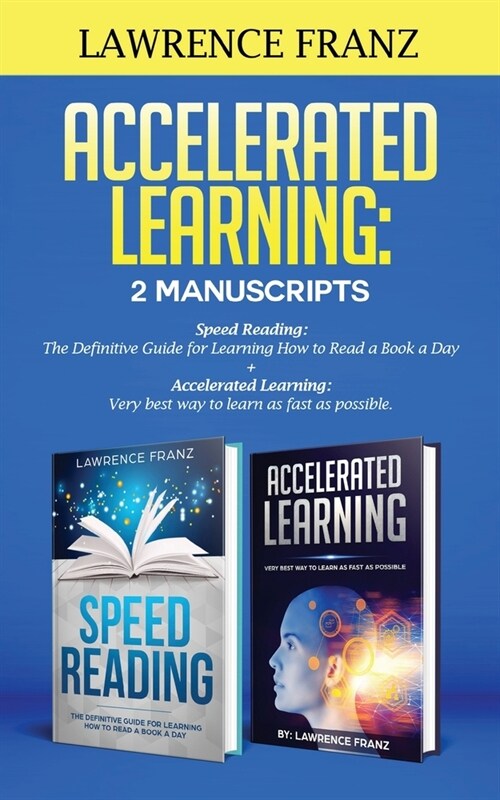 LAWRENCE FRANZ

ACCELERATED LEARNING:

2 MANUSCRIPTS

Speed Reading:
The Definitive Guide for Learning How to Read a Book a Day
+
Accelerated Learning:
Very best way to learn as fast as possible.

LAWRENCE FRANZ

SPEED READING

THE DEFINITIVE GUIDE FOR LEARNING HOW TO READ A BOOK A DAY

ACCELERATED LEARNING

VERY BEST WAY TO LEARN AS FAST AS POSSIBLE

BY: LAWRENCE FRANZ